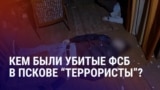 КЕМ БЫЛИ УБИТЫЕ ФСБ В ПСКОВЕ "ТЕРРОРИСТЫ"?